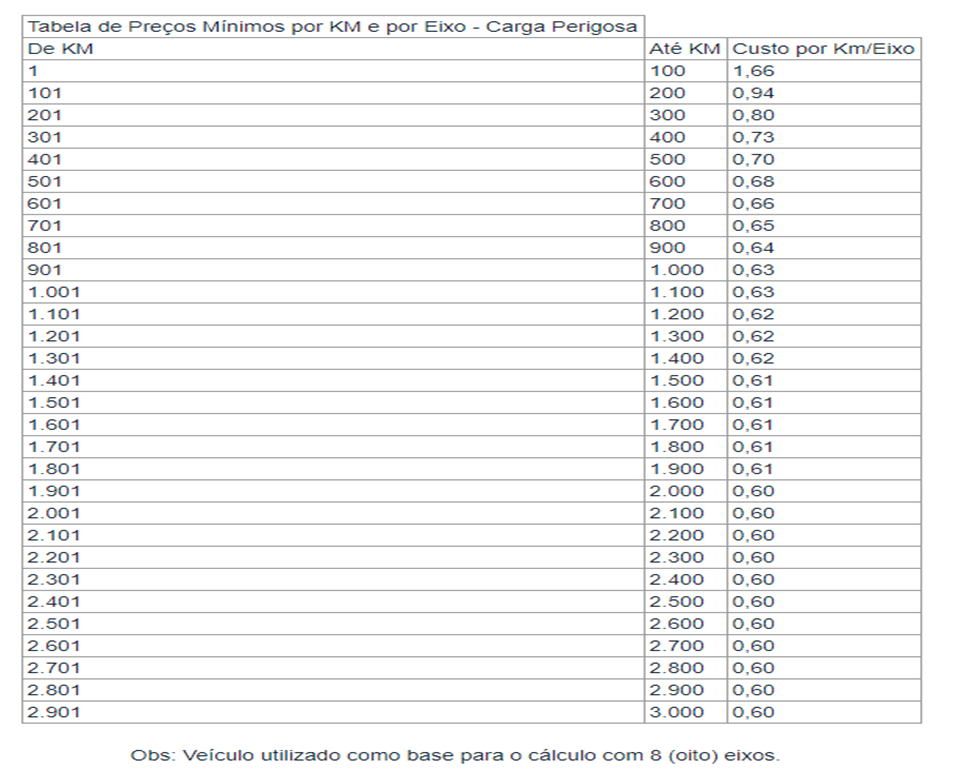 Tabela de Preços Mínimos por KM e por Eixo - Carga Perigosa

| De KM | Até KM | Custo por Km/Eixo |
|---|---|---|
| 1 | 100 | 1,66 |
| 101 | 200 | 0,94 |
| 201 | 300 | 0,80 |
| 301 | 400 | 0,73 |
| 401 | 500 | 0,70 |
| 501 | 600 | 0,68 |
| 601 | 700 | 0,66 |
| 701 | 800 | 0,65 |
| 801 | 900 | 0,64 |
| 901 | 1.000 | 0,63 |
| 1.001 | 1.100 | 0,63 |
| 1.101 | 1.200 | 0,62 |
| 1.201 | 1.300 | 0,62 |
| 1.301 | 1.400 | 0,62 |
| 1.401 | 1.500 | 0,61 |
| 1.501 | 1.600 | 0,61 |
| 1.601 | 1.700 | 0,61 |
| 1.701 | 1.800 | 0,61 |
| 1.801 | 1.900 | 0,61 |
| 1.901 | 2.000 | 0,60 |
| 2.001 | 2.100 | 0,60 |
| 2.101 | 2.200 | 0,60 |
| 2.201 | 2.300 | 0,60 |
| 2.301 | 2.400 | 0,60 |
| 2.401 | 2.500 | 0,60 |
| 2.501 | 2.600 | 0,60 |
| 2.601 | 2.700 | 0,60 |
| 2.701 | 2.800 | 0,60 |
| 2.801 | 2.900 | 0,60 |
| 2.901 | 3.000 | 0,60 |

Obs: Veículo utilizado como base para o cálculo com 8 (oito) eixos.